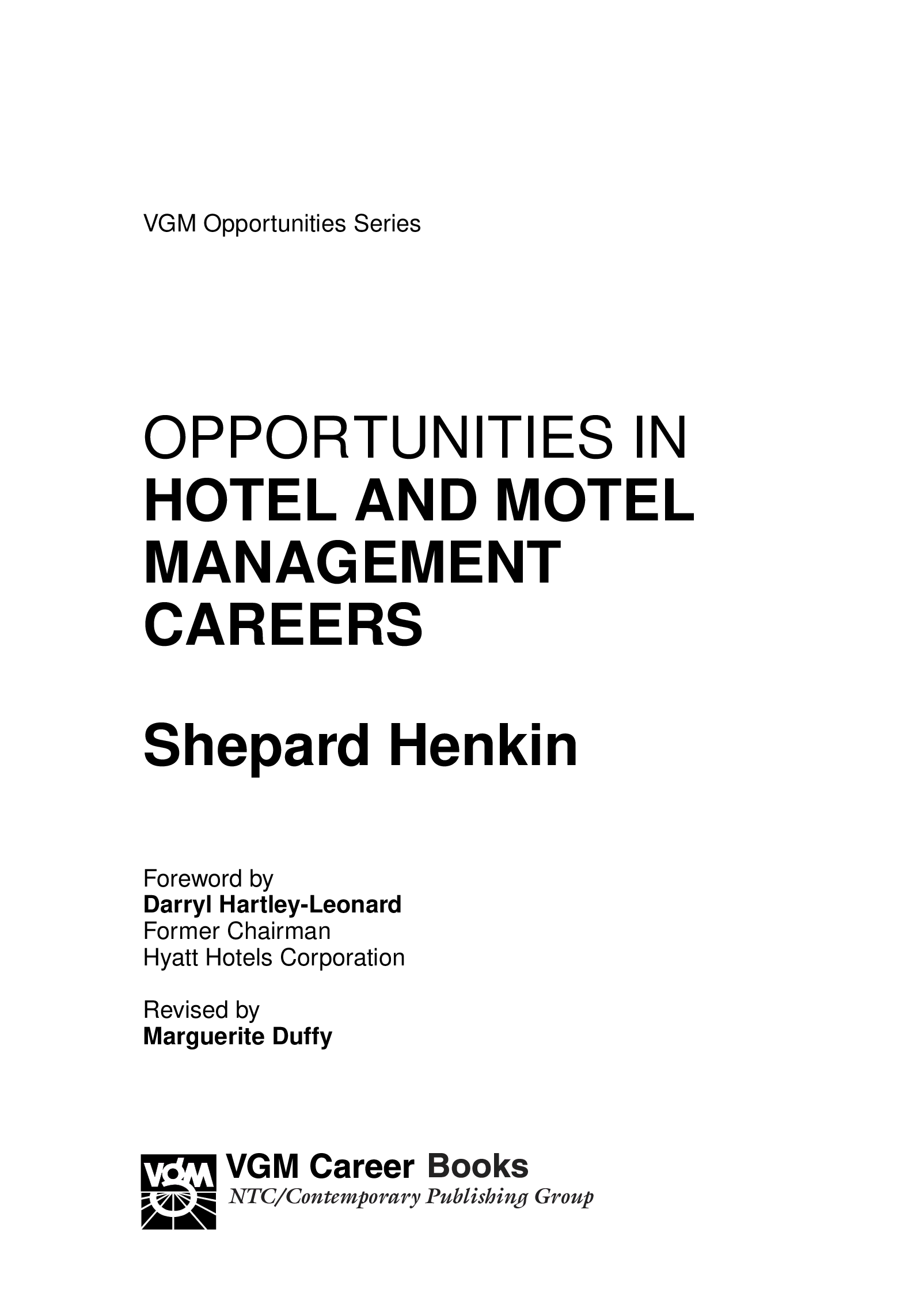 VGM Opportunities Series

OPPORTUNITIES IN
HOTEL AND MOTEL MANAGEMENT CAREERS

Shepard Henkin

Foreword by
Darryl Hartley-Leonard
Former Chairman
Hyatt Hotels Corporation

Revised by
Marguerite Duffy

VGM

VGM Career Books
NTC/Contemporary Publishing Group